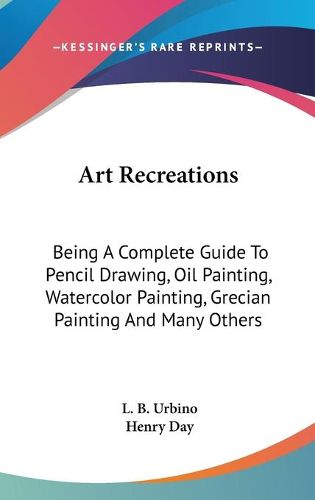 —KESSINGER'S RARE REPRINTS—

Art Recreations

Being A Complete Guide To Pencil Drawing, Oil Painting, Watercolor Painting, Grecian Painting And Many Others

L. B. Urbino
Henry Day